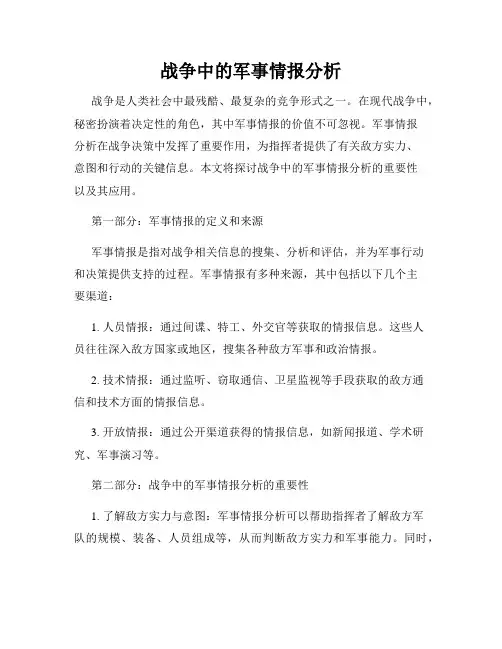 战争中的军事情报分析

战争是人类社会中最残酷、最复杂的竞争形式之一。在现代战争中，秘密扮演着决定性的角色，其中军事情报的价值不可忽视。军事情报分析在战争决策中发挥了重要作用，为指挥者提供了有关敌方实力、意图和行动的关键信息。本文将探讨战争中的军事情报分析的重要性以及其应用。

第一部分：军事情报的定义和来源

军事情报是指对战争相关信息的搜集、分析和评估，并为军事行动和决策提供支持的过程。军事情报有多种来源，其中包括以下几个主要渠道：

1. 人员情报：通过间谍、特工、外交官等获取的情报信息。这些人员往往深入敌方国家或地区，搜集各种敌方军事和政治情报。

2. 技术情报：通过监听、窃取通信、卫星监视等手段获取的敌方通信和技术方面的情报信息。

3. 开放情报：通过公开渠道获得的情报信息，如新闻报道、学术研究、军事演习等。

第二部分：战争中的军事情报分析的重要性

1. 了解敌方实力与意图：军事情报分析可以帮助指挥者了解敌方军队的规模、装备、人员组成等，从而判断敌方实力和军事能力。同时，